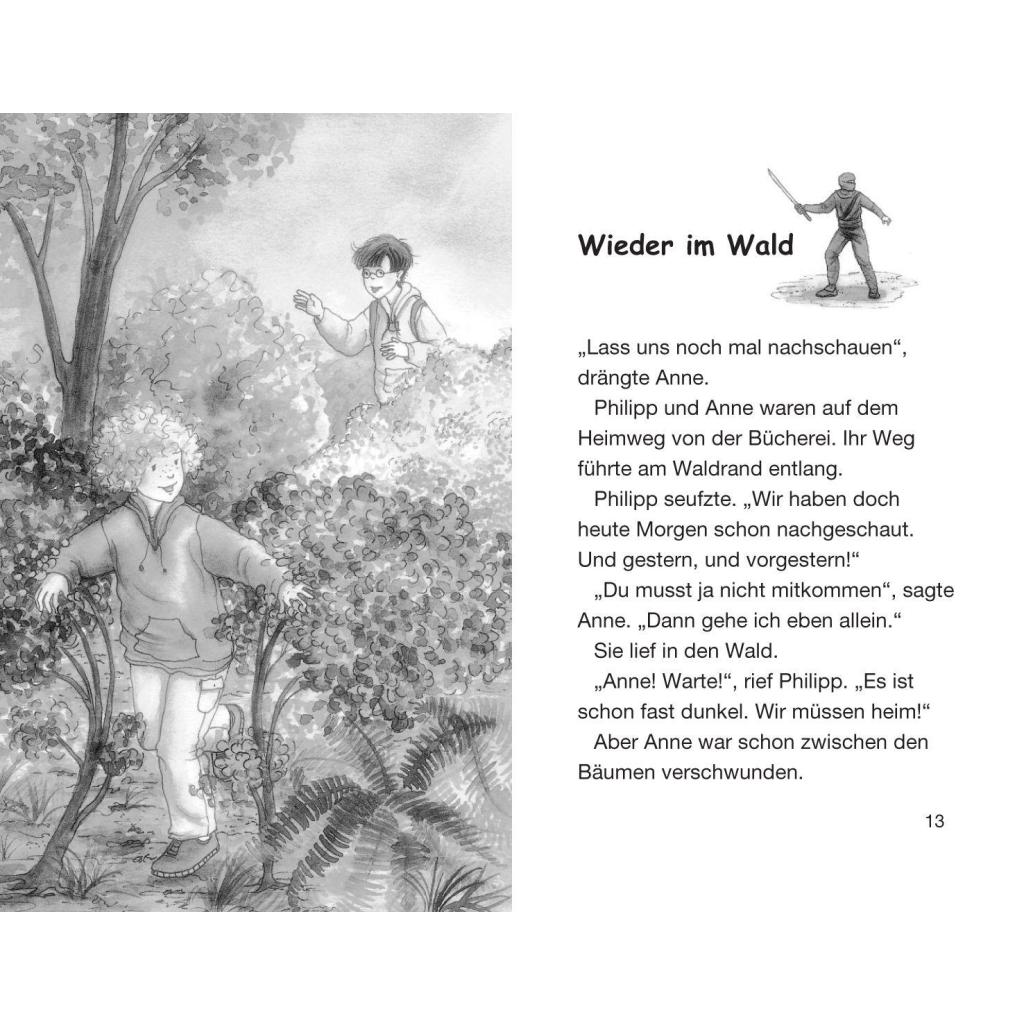 Wieder im Wald

„Lass uns noch mal nachschauen“, drängte Anne.

Philipp und Anne waren auf dem Heimweg von der Bücherei. Ihr Weg führte am Waldrand entlang.

Philipp seufzte. „Wir haben doch heute Morgen schon nachgeschaut. Und gestern, und vorgestern!“

„Du musst ja nicht mitkommen“, sagte Anne. „Dann gehe ich eben allein.“

Sie lief in den Wald.

„Anne! Warte!“, rief Philipp. „Es ist schon fast dunkel. Wir müssen heim!“

Aber Anne war schon zwischen den Bäumen verschwunden.

13